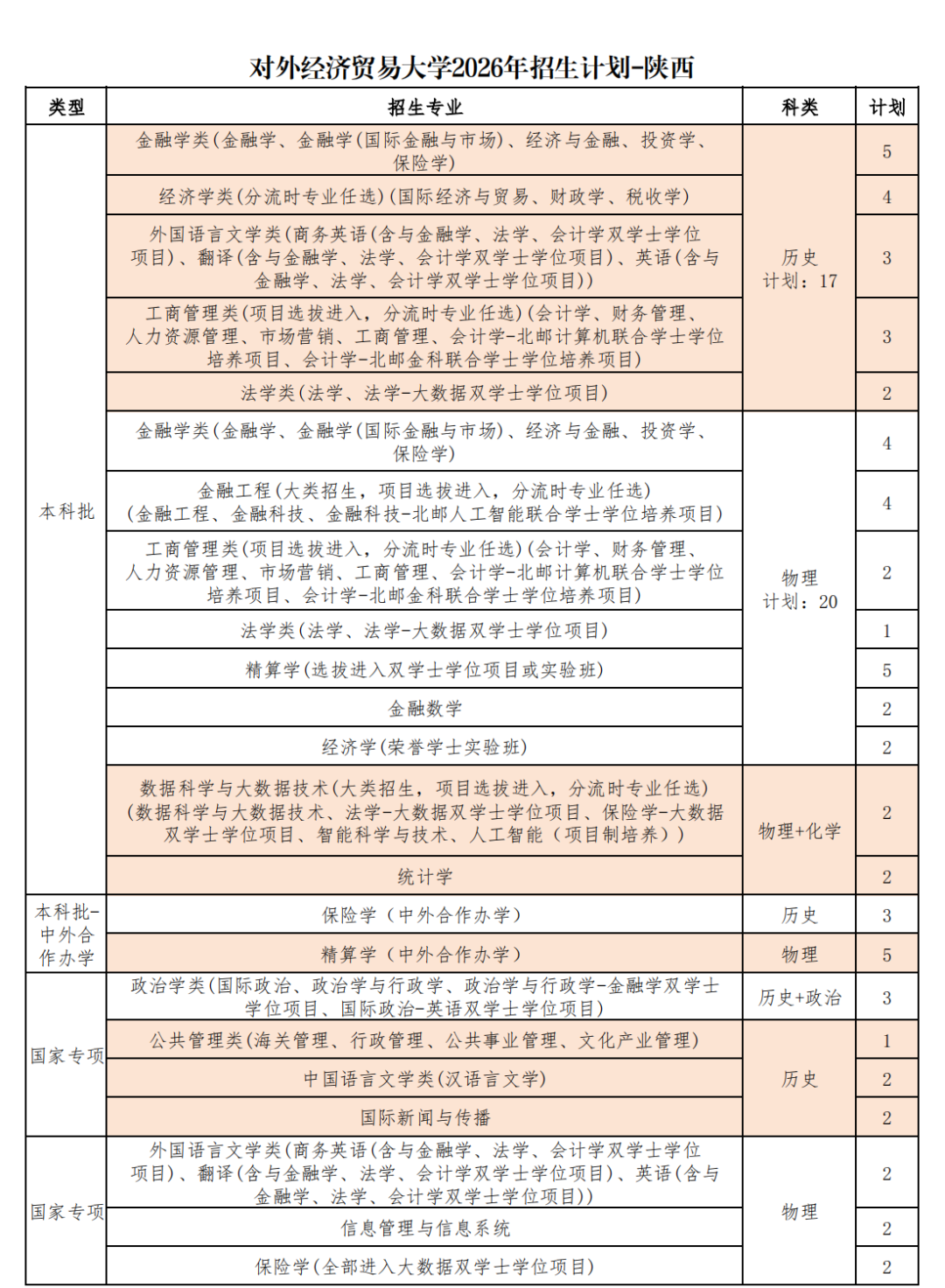 对外经济贸易大学2026年招生计划-陕西

| 类型 | 招生专业 | 科类 | 计划 |
|---|---|---|---|
| 本科批 | 金融学类(金融学、金融学(国际金融与市场)、经济与金融、投资学、保险学) | 历史 计划：17 | 5 |
| | 经济学类(分流时专业任选)(国际经济与贸易、财政学、税收学) | | 4 |
| | 外国语言文学类(商务英语(含与金融学、法学、会计学双学士学位项目)、翻译(含与金融学、法学、会计学双学士学位项目)、英语(含与金融学、法学、会计学双学士学位项目)) | | 3 |
| | 工商管理类(项目选拔进入，分流时专业任选)(会计学、财务管理、人力资源管理、市场营销、工商管理、会计学-北邮计算机联合学士学位培养项目、会计学-北邮金科联合学士学位培养项目) | | 3 |
| | 法学类(法学、法学-大数据双学士学位项目) | | 2 |
| | 金融学类(金融学、金融学(国际金融与市场)、经济与金融、投资学、保险学) | 物理 计划：20 | 4 |
| | 金融工程(大类招生，项目选拔进入，分流时专业任选)(金融工程、金融科技、金融科技-北邮人工智能联合学士学位培养项目) | | 4 |
| | 工商管理类(项目选拔进入，分流时专业任选)(会计学、财务管理、人力资源管理、市场营销、工商管理、会计学-北邮计算机联合学士学位培养项目、会计学-北邮金科联合学士学位培养项目) | | 2 |
| | 法学类(法学、法学-大数据双学士学位项目) | | 1 |
| | 精算学(选拔进入双学士学位项目或实验班) | | 5 |
| | 金融数学 | | 2 |
| | 经济学(荣誉学士实验班) | | 2 |
| | 数据科学与大数据技术(大类招生，项目选拔进入，分流时专业任选)(数据科学与大数据技术、法学-大数据双学士学位项目、保险学-大数据双学士学位项目、智能科学与技术、人工智能（项目制培养）) | 物理+化学 | 2 |
| | 统计学 | | 2 |
| 本科批-中外合作办学 | 保险学（中外合作办学） | 历史 | 3 |
| | 精算学（中外合作办学） | 物理 | 5 |
| 国家专项 | 政治学类(国际政治、政治学与行政学、政治学与行政学-金融学双学士学位项目、国际政治-英语双学士学位项目) | 历史+政治 | 3 |
| | 公共管理类(海关管理、行政管理、公共事业管理、文化产业管理) | 历史 | 1 |
| | 中国语言文学类(汉语言文学) | | 2 |
| | 国际新闻与传播 | | 2 |
| 国家专项 | 外国语言文学类(商务英语(含与金融学、法学、会计学双学士学位项目)、翻译(含与金融学、法学、会计学双学士学位项目)、英语(含与金融学、法学、会计学双学士学位项目)) | 物理 | 2 |
| | 信息管理与信息系统 | | 2 |
| | 保险学(全部进入大数据双学士学位项目) | | 2 |